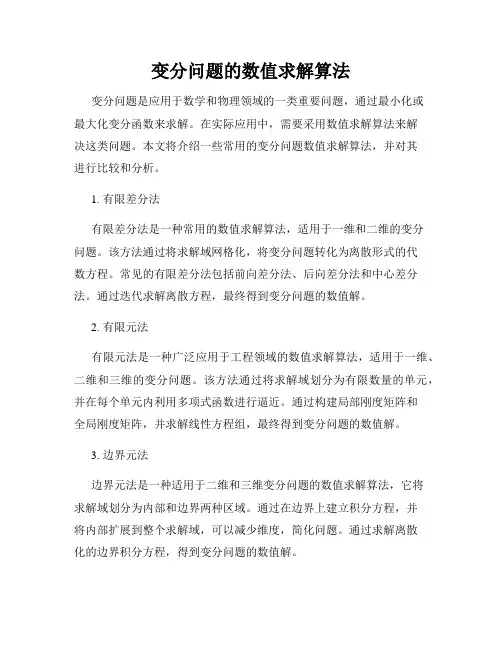 变分问题的数值求解算法

变分问题是应用于数学和物理领域的一类重要问题，通过最小化或最大化变分函数来求解。在实际应用中，需要采用数值求解算法来解决这类问题。本文将介绍一些常用的变分问题数值求解算法，并对其进行比较和分析。

1. 有限差分法

有限差分法是一种常用的数值求解算法，适用于一维和二维的变分问题。该方法通过将求解域网格化，将变分问题转化为离散形式的代数方程。常见的有限差分法包括前向差分法、后向差分法和中心差分法。通过迭代求解离散方程，最终得到变分问题的数值解。

2. 有限元法

有限元法是一种广泛应用于工程领域的数值求解算法，适用于一维、二维和三维的变分问题。该方法通过将求解域划分为有限数量的单元，并在每个单元内利用多项式函数进行逼近。通过构建局部刚度矩阵和全局刚度矩阵，并求解线性方程组，最终得到变分问题的数值解。

3. 边界元法

边界元法是一种适用于二维和三维变分问题的数值求解算法，它将求解域划分为内部和边界两种区域。通过在边界上建立积分方程，并将内部扩展到整个求解域，可以减少维度，简化问题。通过求解离散化的边界积分方程，得到变分问题的数值解。